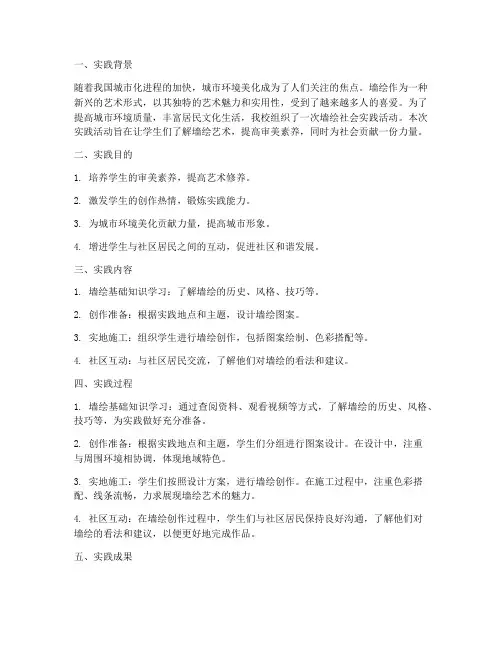 一、实践背景

随着我国城市化进程的加快，城市环境美化成为了人们关注的焦点。墙绘作为一种新兴的艺术形式，以其独特的艺术魅力和实用性，受到了越来越多人的喜爱。为了提高城市环境质量，丰富居民文化生活，我校组织了一次墙绘社会实践活动。本次实践活动旨在让学生们了解墙绘艺术，提高审美素养，同时为社会贡献一份力量。

二、实践目的

1. 培养学生的审美素养，提高艺术修养。

2. 激发学生的创作热情，锻炼实践能力。

3. 为城市环境美化贡献力量，提高城市形象。

4. 增进学生与社区居民之间的互动，促进社区和谐发展。

三、实践内容

1. 墙绘基础知识学习：了解墙绘的历史、风格、技巧等。

2. 创作准备：根据实践地点和主题，设计墙绘图案。

3. 实地施工：组织学生进行墙绘创作，包括图案绘制、色彩搭配等。

4. 社区互动：与社区居民交流，了解他们对墙绘的看法和建议。

四、实践过程

1. 墙绘基础知识学习：通过查阅资料、观看视频等方式，了解墙绘的历史、风格、技巧等，为实践做好充分准备。

2. 创作准备：根据实践地点和主题，学生们分组进行图案设计。在设计中，注重与周围环境相协调，体现地域特色。

3. 实地施工：学生们按照设计方案，进行墙绘创作。在施工过程中，注重色彩搭配、线条流畅，力求展现墙绘艺术的魅力。

4. 社区互动：在墙绘创作过程中，学生们与社区居民保持良好沟通，了解他们对墙绘的看法和建议，以便更好地完成作品。

五、实践成果